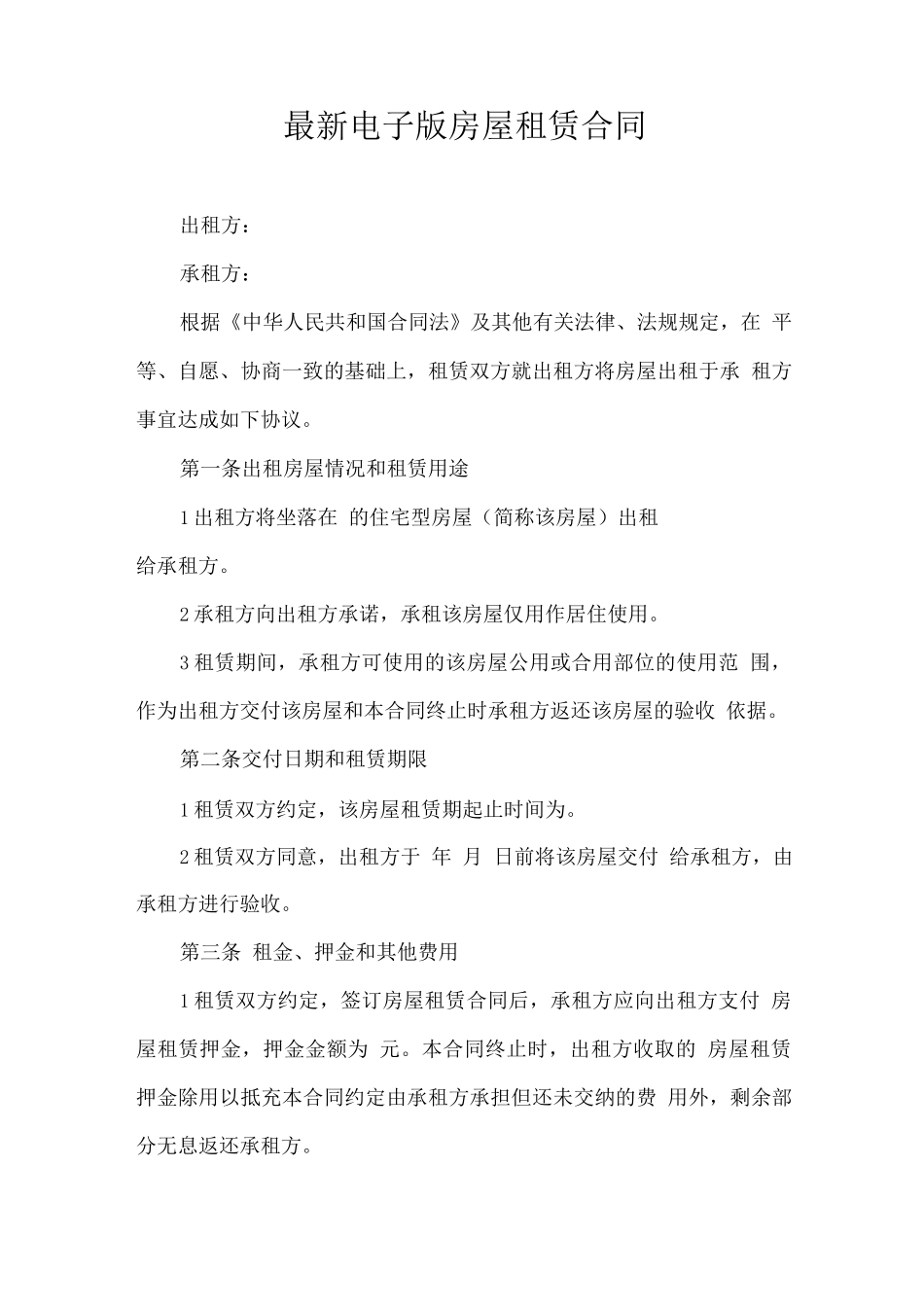 最新电子版房屋租赁合同

出租方：

承租方：

根据《中华人民共和国合同法》及其他有关法律、法规规定，在平等、自愿、协商一致的基础上，租赁双方就出租方将房屋出租于承租方事宜达成如下协议。

第一条出租房屋情况和租赁用途

1出租方将坐落在 的住宅型房屋（简称该房屋）出租给承租方。

2承租方向出租方承诺，承租该房屋仅用作居住使用。

3租赁期间，承租方可使用的该房屋公用或合用部位的使用范围，作为出租方交付该房屋和本合同终止时承租方返还该房屋的验收依据。

第二条交付日期和租赁期限

1租赁双方约定，该房屋租赁期起止时间为。

2租赁双方同意，出租方于 年 月 日前将该房屋交付给承租方，由承租方进行验收。

第三条 租金、押金和其他费用

1租赁双方约定，签订房屋租赁合同后，承租方应向出租方支付房屋租赁押金，押金金额为 元。本合同终止时，出租方收取的房屋租赁押金除用以抵充本合同约定由承租方承担但还未交纳的费用外，剩余部分无息返还承租方。